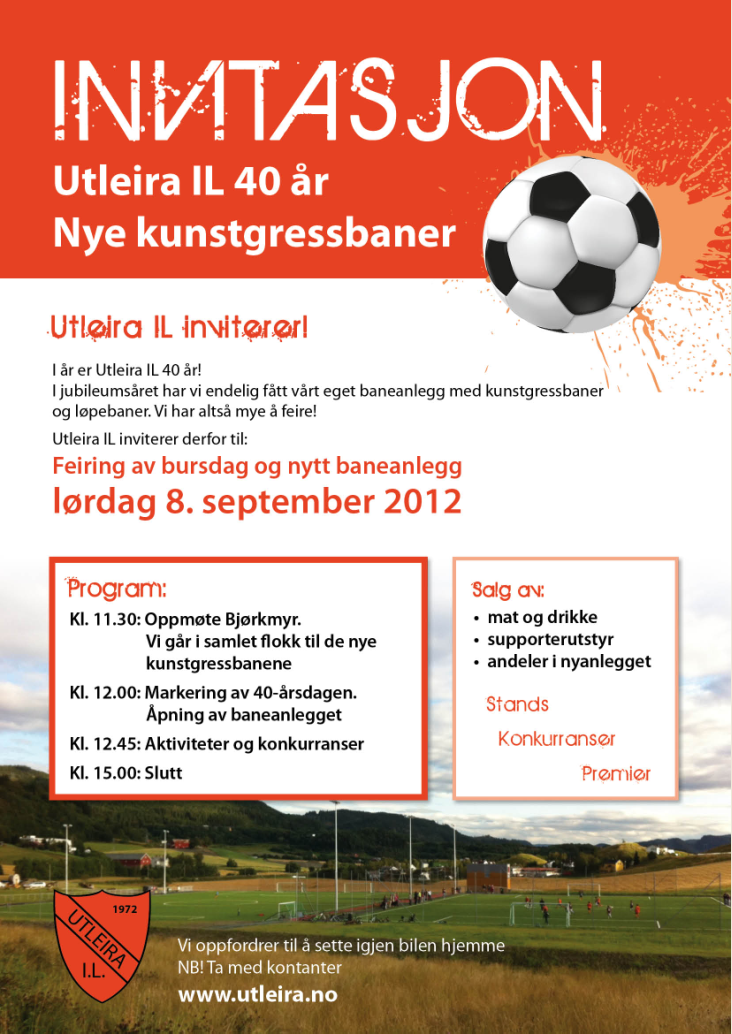 INVITASJON

Utleira IL 40 år
Nye kunstgressbaner

Utleira IL inviterer!

I år er Utleira IL 40 år!
I jubileumsåret har vi endelig fått vårt eget baneanlegg med kunstgressbaner og løpebaner. Vi har altså mye å feire!

Utleira IL inviterer derfor til:

Feiring av bursdag og nytt baneanlegg
lørdag 8. september 2012

Program:
Kl. 11.30: Oppmøte Bjørkmyr. Vi går i samlet flokk til de nye kunstgressbanene
Kl. 12.00: Markering av 40-årsdagen. Åpning av baneanlegget
Kl. 12.45: Aktiviteter og konkurranser
Kl. 15.00: Slutt

Salg av:
• mat og drikke
• supporterutstyr
• andeler i nyanlegget

Stands
Konkurranser
Premier

1972
UTLEIRA
I.L.

Vi oppfordrer til å sette igjen bilen hjemme
NB! Ta med kontanter
www.utleira.no